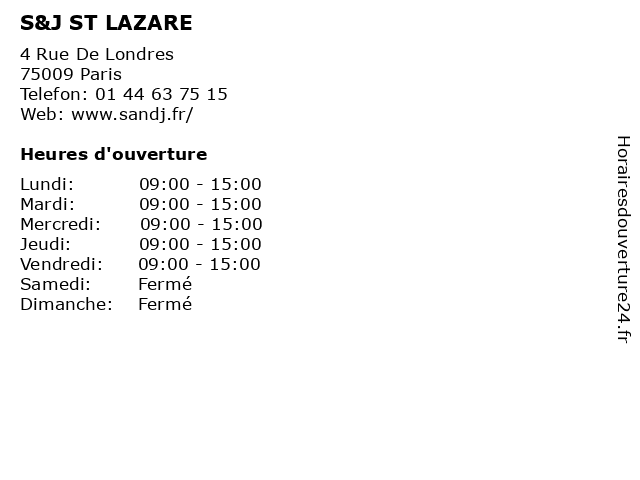 S&J ST LAZARE

4 Rue De Londres
75009 Paris
Telefon: 01 44 63 75 15
Web: www.sandj.fr/

Heures d'ouverture

Lundi: 09:00 - 15:00
Mardi: 09:00 - 15:00
Mercredi: 09:00 - 15:00
Jeudi: 09:00 - 15:00
Vendredi: 09:00 - 15:00
Samedi: Fermé
Dimanche: Fermé

Horairesdouverture24.fr